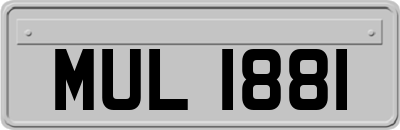 MUL 1881